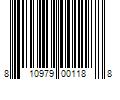 8 10979 00118 8